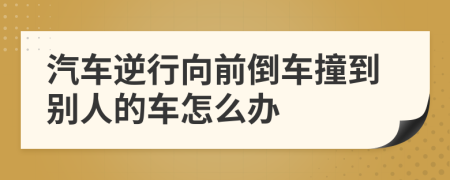 汽车逆行向前倒车撞到别人的车怎么办